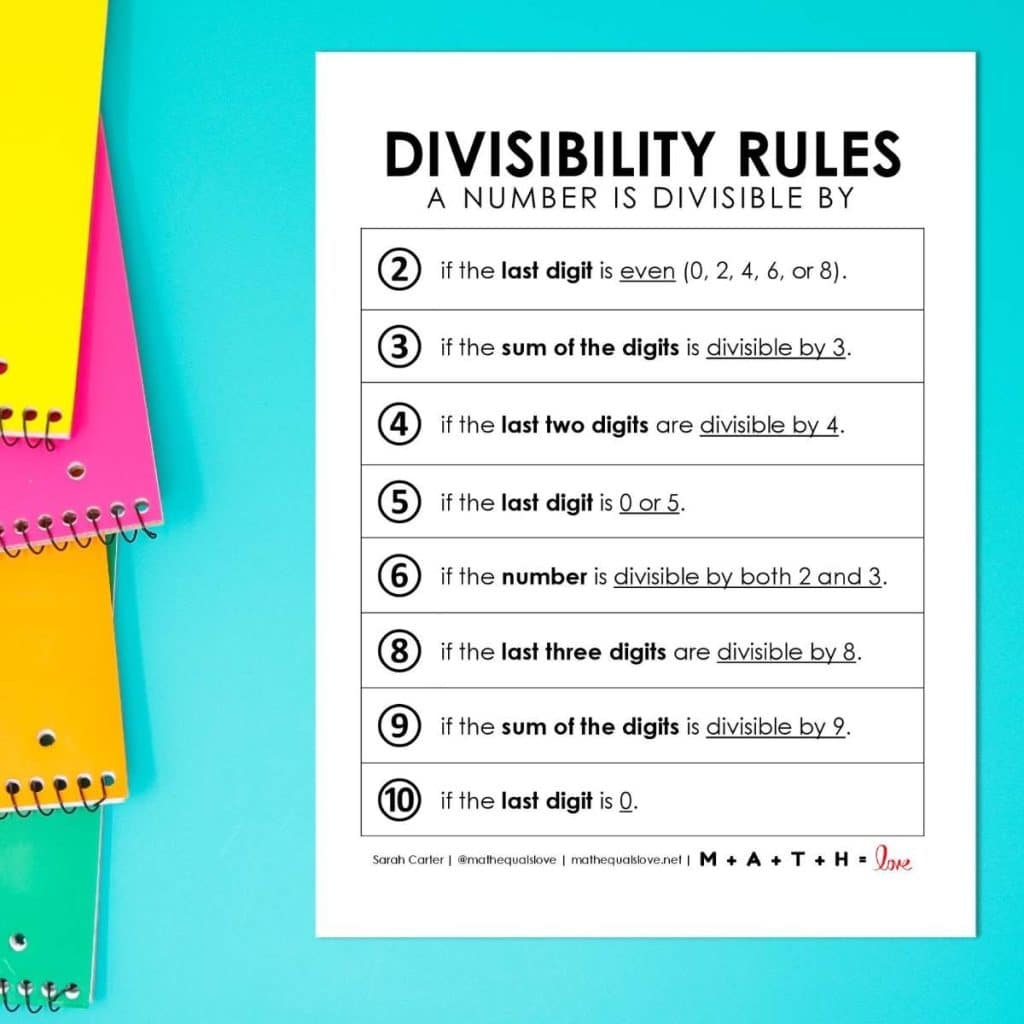 DIVISIBILITY RULES
A NUMBER IS DIVISIBLE BY

② if the last digit is even (0, 2, 4, 6, or 8).

③ if the sum of the digits is divisible by 3.

④ if the last two digits are divisible by 4.

⑤ if the last digit is 0 or 5.

⑥ if the number is divisible by both 2 and 3.

⑧ if the last three digits are divisible by 8.

⑨ if the sum of the digits is divisible by 9.

⑩ if the last digit is 0.

Sarah Carter | @mathequalslove | mathequalslove.net | M + A + T + H = love